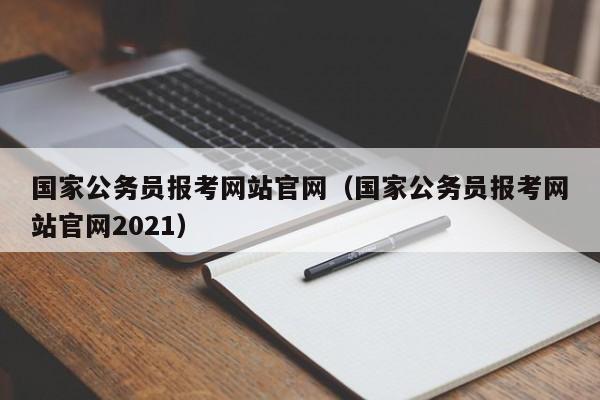 国家公务员报考网站官网（国家公务员报考网站官网2021）